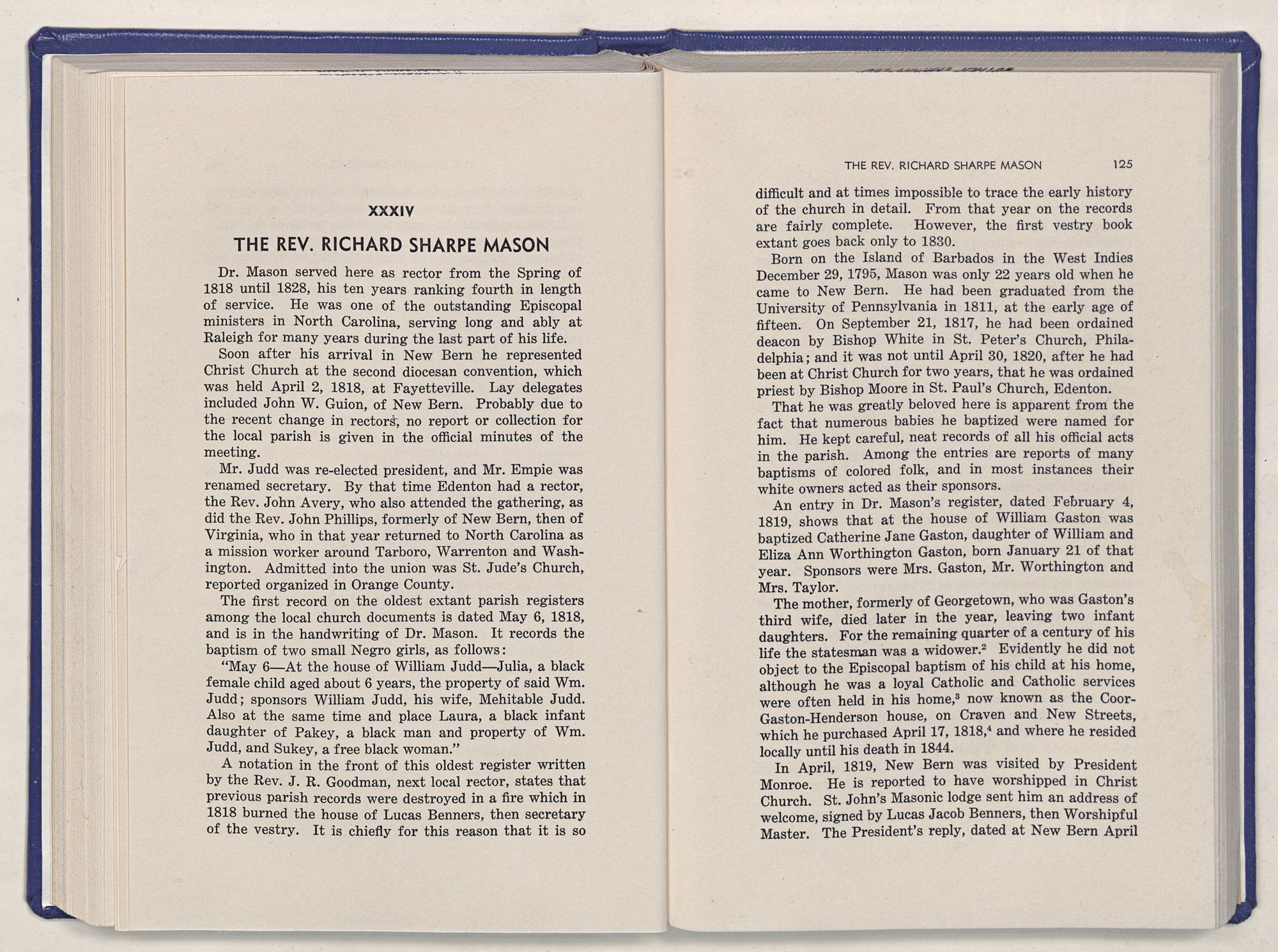 XXXIV

THE REV. RICHARD SHARPE MASON

Dr. Mason served here as rector from the Spring of 1818 until 1828, his ten years ranking fourth in length of service. He was one of the outstanding Episcopal ministers in North Carolina, serving long and ably at Raleigh for many years during the last part of his life.

Soon after his arrival in New Bern he represented Christ Church at the second diocesan convention, which was held April 2, 1818, at Fayetteville. Lay delegates included John W. Guion, of New Bern. Probably due to the recent change in rectors, no report or collection for the local parish is given in the official minutes of the meeting.

Mr. Judd was re-elected president, and Mr. Empie was renamed secretary. By that time Edenton had a rector, the Rev. John Avery, who also attended the gathering, as did the Rev. John Phillips, formerly of New Bern, then of Virginia, who in that year returned to North Carolina as a mission worker around Tarboro, Warrenton and Washington. Admitted into the union was St. Jude's Church, reported organized in Orange County.

The first record on the oldest extant parish registers among the local church documents is dated May 6, 1818, and is in the handwriting of Dr. Mason. It records the baptism of two small Negro girls, as follows:

"May 6—At the house of William Judd—Julia, a black female child aged about 6 years, the property of said Wm. Judd; sponsors William Judd, his wife, Mehitable Judd. Also at the same time and place Laura, a black infant daughter of Pakey, a black man and property of Wm. Judd, and Sukey, a free black woman."

A notation in the front of this oldest register written by the Rev. J. R. Goodman, next local rector, states that previous parish records were destroyed in a fire which in 1818 burned the house of Lucas Benners, then secretary of the vestry. It is chiefly for this reason that it is so

THE REV. RICHARD SHARPE MASON 125

difficult and at times impossible to trace the early history of the church in detail. From that year on the records are fairly complete. However, the first vestry book extant goes back only to 1830.

Born on the Island of Barbados in the West Indies December 29, 1795, Mason was only 22 years old when he came to New Bern. He had been graduated from the University of Pennsylvania in 1811, at the early age of fifteen. On September 21, 1817, he had been ordained deacon by Bishop White in St. Peter's Church, Philadelphia; and it was not until April 30, 1820, after he had been at Christ Church for two years, that he was ordained priest by Bishop Moore in St. Paul's Church, Edenton.

That he was greatly beloved here is apparent from the fact that numerous babies he baptized were named for him. He kept careful, neat records of all his official acts in the parish. Among the entries are reports of many baptisms of colored folk, and in most instances their white owners acted as their sponsors.

An entry in Dr. Mason's register, dated February 4, 1819, shows that at the house of William Gaston was baptized Catherine Jane Gaston, daughter of William and Eliza Ann Worthington Gaston, born January 21 of that year. Sponsors were Mrs. Gaston, Mr. Worthington and Mrs. Taylor.

The mother, formerly of Georgetown, who was Gaston's third wife, died later in the year, leaving two infant daughters. For the remaining quarter of a century of his life the statesman was a widower.$^2$ Evidently he did not object to the Episcopal baptism of his child at his home, although he was a loyal Catholic and Catholic services were often held in his home,$^3$ now known as the Coor-Gaston-Henderson house, on Craven and New Streets, which he purchased April 17, 1818,$^4$ and where he resided locally until his death in 1844.

In April, 1819, New Bern was visited by President Monroe. He is reported to have worshipped in Christ Church. St. John's Masonic lodge sent him an address of welcome, signed by Lucas Jacob Benners, then Worshipful Master. The President's reply, dated at New Bern April